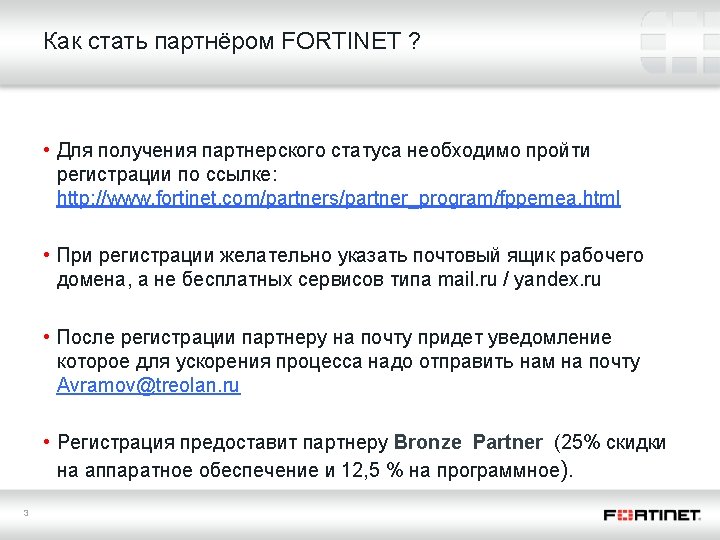 Как стать партнёром FORTINET ?

• Для получения партнерского статуса необходимо пройти регистрации по ссылке: http://www.fortinet.com/partners/partner_program/fppemea.html

• При регистрации желательно указать почтовый ящик рабочего домена, а не бесплатных сервисов типа mail.ru / yandex.ru

• После регистрации партнеру на почту придет уведомление которое для ускорения процесса надо отправить нам на почту Avramov@treolan.ru

• Регистрация предоставит партнеру Bronze Partner (25% скидки на аппаратное обеспечение и 12,5 % на программное).

3

FORTINET